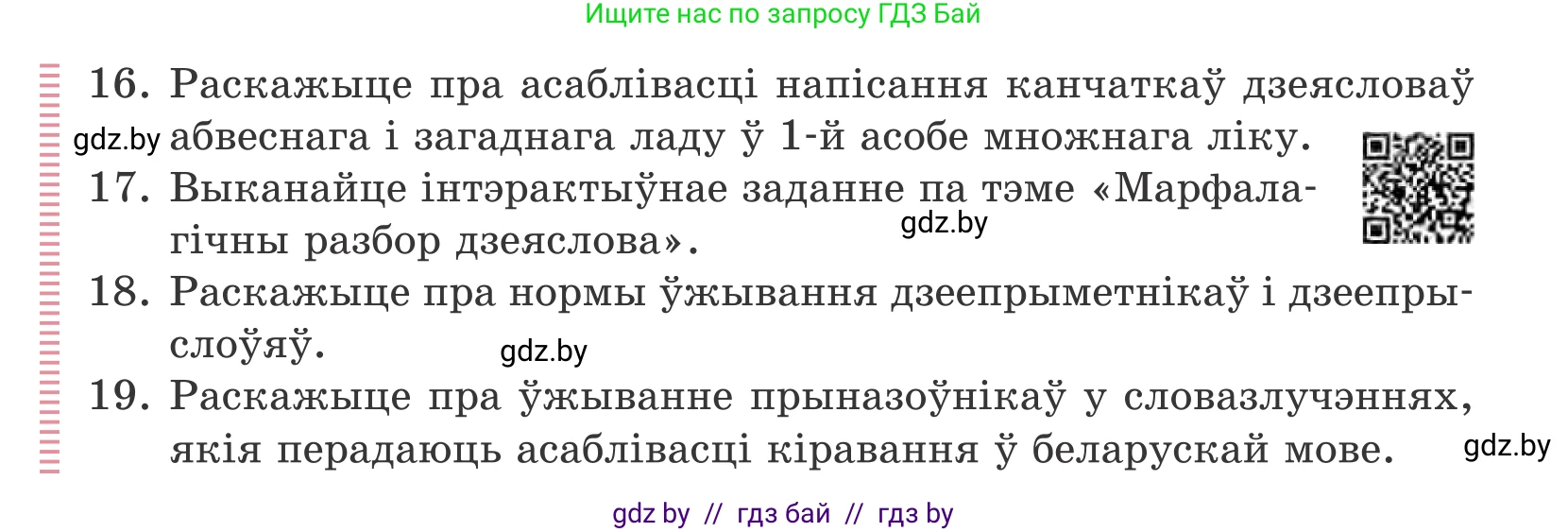 Ищите нас по запросу ГДЗ Бай

16. Раскажыце пра асаблівасці напісання канчаткаў дзеясловаў абвеснага і загаднага ладу ў 1-й асобе множнага ліку.

gdz.by

17. Выканайце інтэрактыўнае заданне па тэме «Марфалагічны разбор дзеяслова».

gdz.by

18. Раскажыце пра нормы ўжывання дзеепрыметнікаў і дзеепрыслоўяў.

gdz.by

19. Раскажыце пра ўжыванне прыназоўнікаў у словазлучэннях, якія перадаюць асаблівасці кіравання ў беларускай мове.

gdz.by

gdz by // гдз бай // гдз by